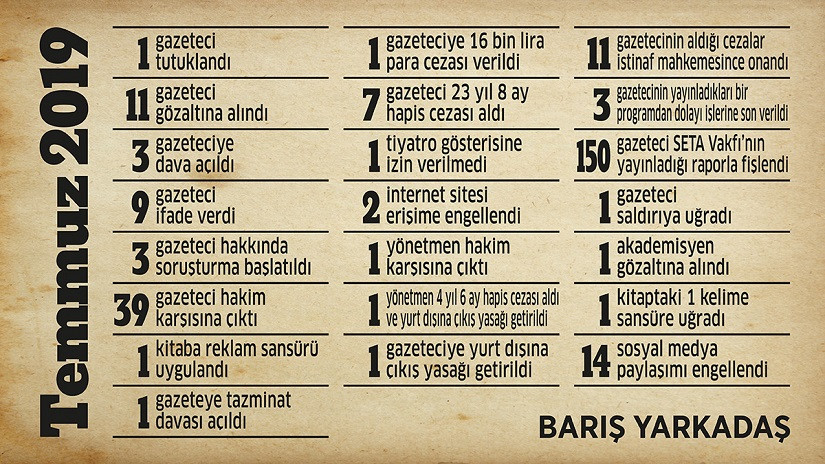 Temmuz 2019

1 gazeteci tutuklandı

11 gazeteci gözaltına alındı

3 gazeteciye dava açıldı

9 gazeteci ifade verdi

3 gazeteci hakkında soruşturma başlatıldı

39 gazeteci hakim karşısına çıktı

1 kitaba reklam sansürü uygulandı

1 gazeteye tazminat davası açıldı

1 gazeteciye 16 bin lira para cezası verildi

7 gazeteci 23 yıl 8 ay hapis cezası aldı

1 tiyatro gösterisine izin verilmedi

2 internet sitesi erişime engellendi

1 yönetmen hakim karşısına çıktı

1 yönetmen 4 yıl 6 ay hapis cezası aldı ve yurt dışına çıkış yasağı getirildi

1 gazeteciye yurt dışına çıkış yasağı getirildi

11 gazetecinin aldığı cezalar istinaf mahkemesince onandı

3 gazetecinin yayınladıkları bir programdan dolayı işlerine son verildi

150 gazeteci SETA Vakfı'nın yayınladığı raporla fişlendi

1 gazeteci saldırıya uğradı

1 akademisyen gözaltına alındı

1 kitaptaki 1 kelime sansüre uğradı

14 sosyal medya paylaşımı engellendi

BARIŞ YARKADAŞ